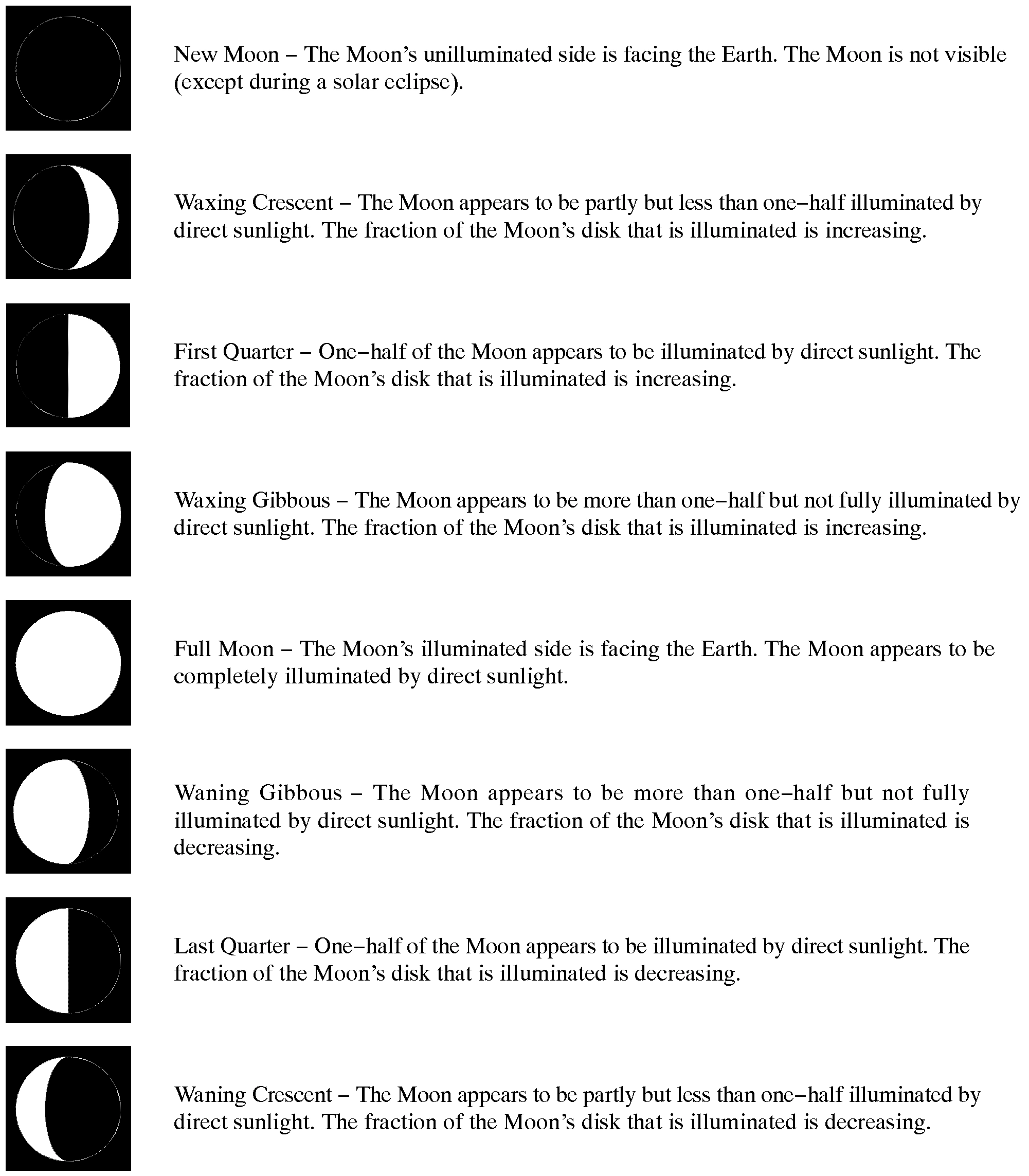 New Moon – The Moon's unilluminated side is facing the Earth. The Moon is not visible (except during a solar eclipse).

Waxing Crescent – The Moon appears to be partly but less than one–half illuminated by direct sunlight. The fraction of the Moon's disk that is illuminated is increasing.

First Quarter – One–half of the Moon appears to be illuminated by direct sunlight. The fraction of the Moon's disk that is illuminated is increasing.

Waxing Gibbous – The Moon appears to be more than one–half but not fully illuminated by direct sunlight. The fraction of the Moon's disk that is illuminated is increasing.

Full Moon – The Moon's illuminated side is facing the Earth. The Moon appears to be completely illuminated by direct sunlight.

Waning Gibbous – The Moon appears to be more than one–half but not fully illuminated by direct sunlight. The fraction of the Moon's disk that is illuminated is decreasing.

Last Quarter – One–half of the Moon appears to be illuminated by direct sunlight. The fraction of the Moon's disk that is illuminated is decreasing.

Waning Crescent – The Moon appears to be partly but less than one–half illuminated by direct sunlight. The fraction of the Moon's disk that is illuminated is decreasing.